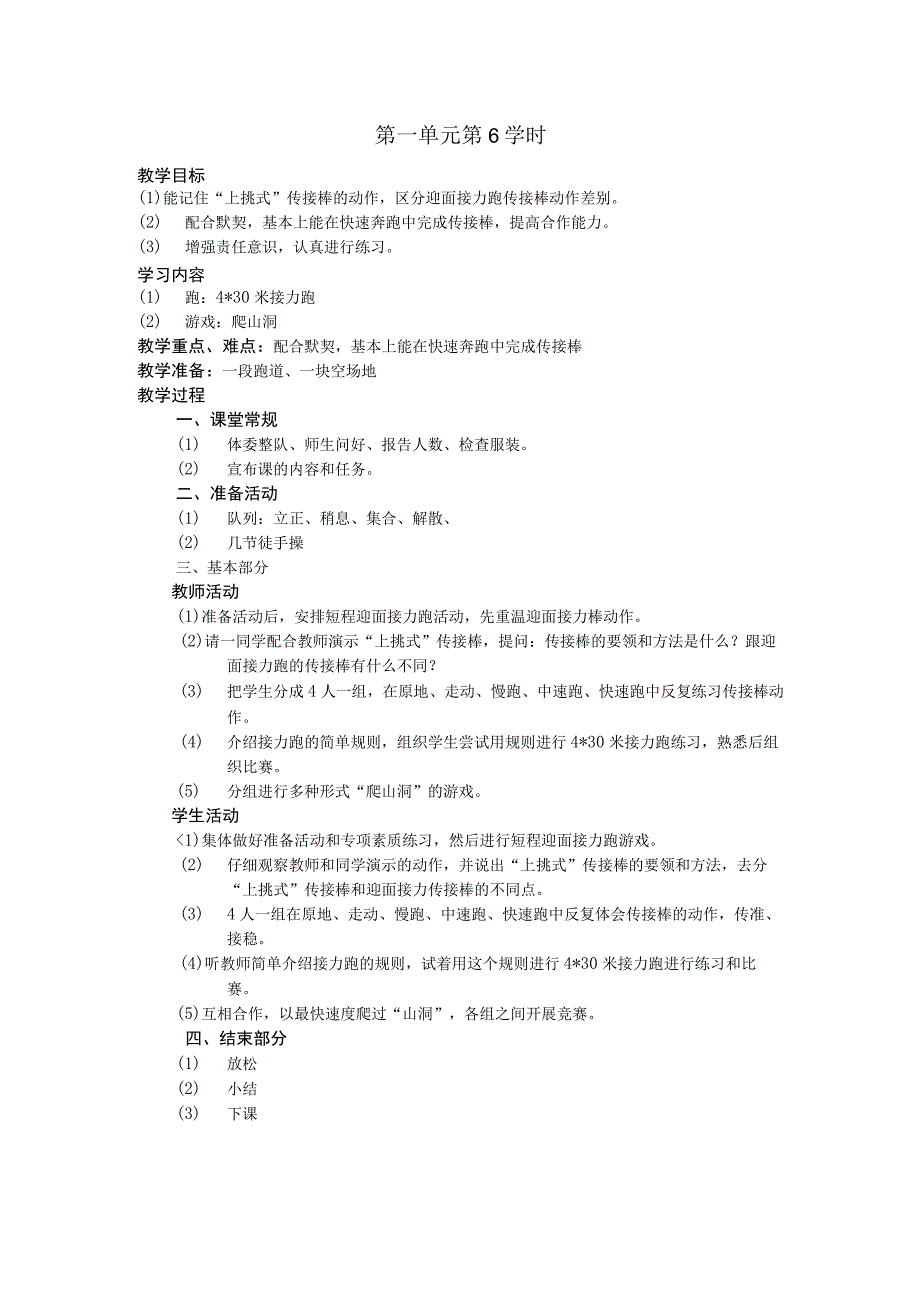 第一单元第6学时

教学目标

(1)能记住“上挑式”传接棒的动作，区分迎面接力跑传接棒动作差别。

(2) 配合默契，基本上能在快速奔跑中完成传接棒，提高合作能力。

(3) 增强责任意识，认真进行练习。

学习内容

(1) 跑：4*30米接力跑

(2) 游戏：爬山洞

教学重点、难点：配合默契，基本上能在快速奔跑中完成传接棒

教学准备：一段跑道、一块空场地

教学过程

一、课堂常规

(1) 体委整队、师生问好、报告人数、检查服装。

(2) 宣布课的内容和任务。

二、准备活动

(1) 队列：立正、稍息、集合、解散、

(2) 几节徒手操

三、基本部分

教师活动

(1)准备活动后，安排短程迎面接力跑活动，先重温迎面接力棒动作。

(2)请一同学配合教师演示“上挑式”传接棒，提问：传接棒的要领和方法是什么？跟迎面接力跑的传接棒有什么不同？

(3) 把学生分成4人一组，在原地、走动、慢跑、中速跑、快速跑中反复练习传接棒动作。

(4) 介绍接力跑的简单规则，组织学生尝试用规则进行4*30米接力跑练习，熟悉后组织比赛。

(5) 分组进行多种形式“爬山洞”的游戏。

学生活动

<1)集体做好准备活动和专项素质练习，然后进行短程迎面接力跑游戏。

(2) 仔细观察教师和同学演示的动作，并说出“上挑式”传接棒的要领和方法，去分“上挑式”传接棒和迎面接力传接棒的不同点。

(3) 4人一组在原地、走动、慢跑、中速跑、快速跑中反复体会传接棒的动作，传准、接稳。

(4)听教师简单介绍接力跑的规则，试着用这个规则进行4*30米接力跑进行练习和比赛。

(5)互相合作，以最快速度爬过“山洞”，各组之间开展竞赛。

四、结束部分

(1) 放松

(2) 小结

(3) 下课